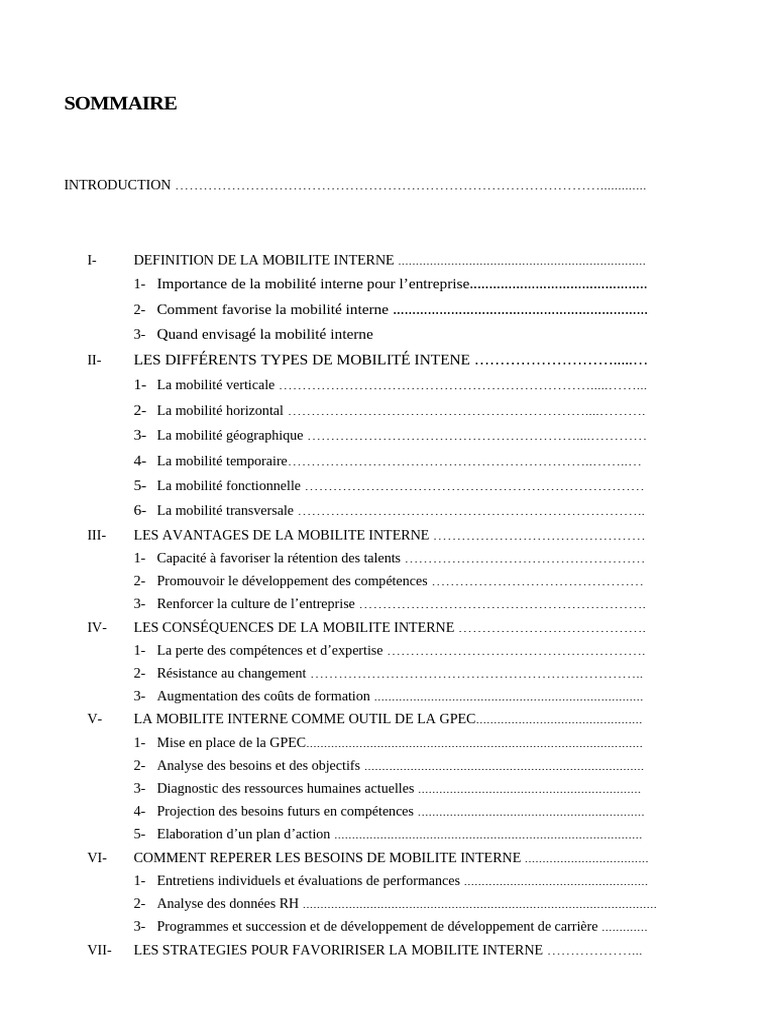 SOMMAIRE

INTRODUCTION

I- DEFINITION DE LA MOBILITE INTERNE
1- Importance de la mobilité interne pour l'entreprise
2- Comment favorise la mobilité interne
3- Quand envisagé la mobilité interne
II- LES DIFFÉRENTS TYPES DE MOBILITÉ INTENE
1- La mobilité verticale
2- La mobilité horizontal
3- La mobilité géographique
4- La mobilité temporaire
5- La mobilité fonctionnelle
6- La mobilité transversale
III- LES AVANTAGES DE LA MOBILITE INTERNE
1- Capacité à favoriser la rétention des talents
2- Promouvoir le développement des compétences
3- Renforcer la culture de l'entreprise
IV- LES CONSÉQUENCES DE LA MOBILITE INTERNE
1- La perte des compétences et d'expertise
2- Résistance au changement
3- Augmentation des coûts de formation
V- LA MOBILITE INTERNE COMME OUTIL DE LA GPEC
1- Mise en place de la GPEC
2- Analyse des besoins et des objectifs
3- Diagnostic des ressources humaines actuelles
4- Projection des besoins futurs en compétences
5- Elaboration d'un plan d'action
VI- COMMENT REPERER LES BESOINS DE MOBILITE INTERNE
1- Entretiens individuels et évaluations de performances
2- Analyse des données RH
3- Programmes et succession et de développement de développement de carrière
VII- LES STRATEGIES POUR FAVORIRISER LA MOBILITE INTERNE